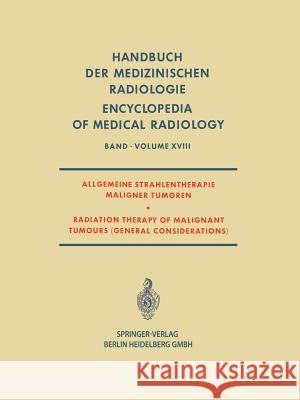 HANDBUCH DER MEDIZINISCHEN RADIOLOGIE
ENCYCLOPEDIA OF MEDICAL RADIOLOGY

BAND · VOLUME XVIII

ALLGEMEINE STRAHLENTHERAPIE MALIGNER TUMOREN
•
RADIATION THERAPY OF MALIGNANT TUMOURS (GENERAL CONSIDERATIONS)

SPRINGER-VERLAG
BERLIN HEIDELBERG GMBH

Kraina Książek